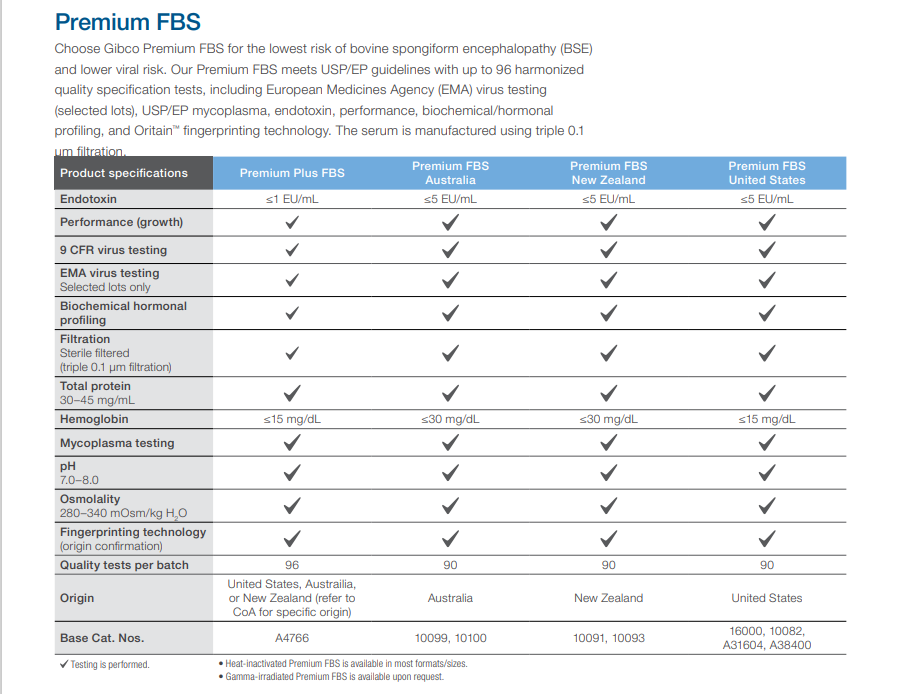 Premium FBS

Choose Gibco Premium FBS for the lowest risk of bovine spongiform encephalopathy (BSE) and lower viral risk. Our Premium FBS meets USP/EP guidelines with up to 96 harmonized quality specification tests, including European Medicines Agency (EMA) virus testing (selected lots), USP/EP mycoplasma, endotoxin, performance, biochemical/hormonal profiling, and Oritain™ fingerprinting technology. The serum is manufactured using triple 0.1 µm filtration.

| Product specifications | Premium Plus FBS | Premium FBS Australia | Premium FBS New Zealand | Premium FBS United States |
|---|---|---|---|---|
| Endotoxin | ≤1 EU/mL | ≤5 EU/mL | ≤5 EU/mL | ≤5 EU/mL |
| Performance (growth) | ✓ | ✓ | ✓ | ✓ |
| 9 CFR virus testing | ✓ | ✓ | ✓ | ✓ |
| EMA virus testing Selected lots only | ✓ | ✓ | ✓ | ✓ |
| Biochemical hormonal profiling | ✓ | ✓ | ✓ | ✓ |
| Filtration Sterile filtered (triple 0.1 µm filtration) | ✓ | ✓ | ✓ | ✓ |
| Total protein 30–45 mg/mL | ✓ | ✓ | ✓ | ✓ |
| Hemoglobin | ≤15 mg/dL | ≤30 mg/dL | ≤30 mg/dL | ≤15 mg/dL |
| Mycoplasma testing | ✓ | ✓ | ✓ | ✓ |
| pH 7.0–8.0 | ✓ | ✓ | ✓ | ✓ |
| Osmolality 280–340 mOsm/kg $H_2O$ | ✓ | ✓ | ✓ | ✓ |
| Fingerprinting technology (origin confirmation) | ✓ | ✓ | ✓ | ✓ |
| Quality tests per batch | 96 | 90 | 90 | 90 |
| Origin | United States, Austrailia, or New Zealand (refer to CoA for specific origin) | Australia | New Zealand | United States |
| Base Cat. Nos. | A4766 | 10099, 10100 | 10091, 10093 | 16000, 10082, A31604, A38400 |

✓ Testing is performed.

• Heat-inactivated Premium FBS is available in most formats/sizes.
• Gamma-irradiated Premium FBS is available upon request.